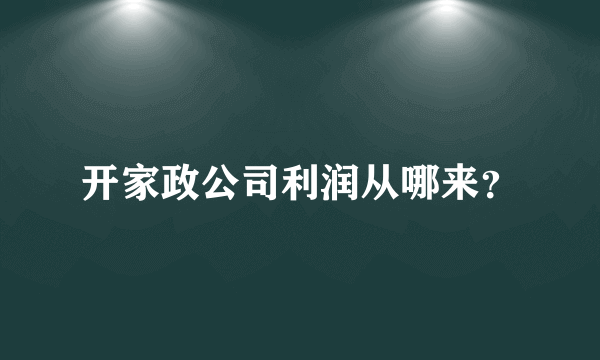 开家政公司利润从哪来？